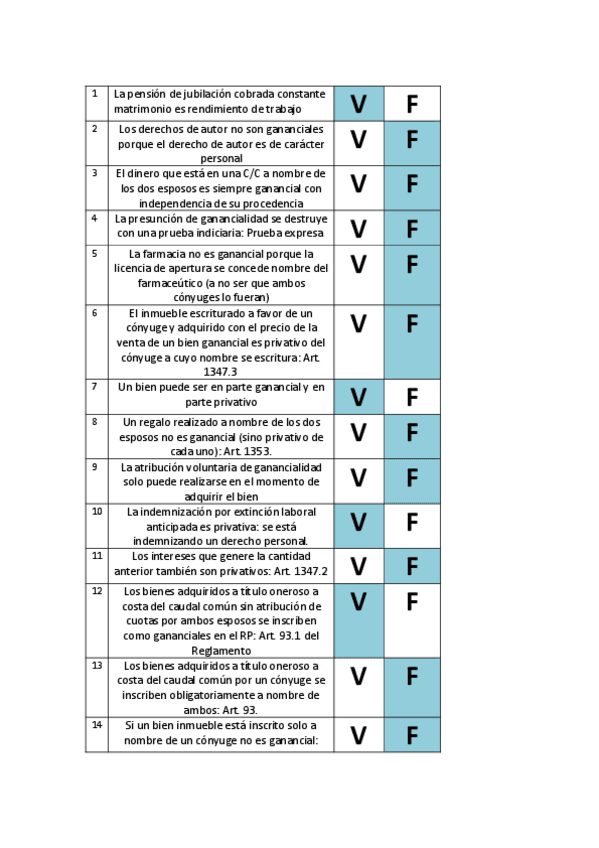 | 1 | La pensión de jubilación cobrada constante matrimonio es rendimiento de trabajo | V | F |
|---|---|---|---|
| 2 | Los derechos de autor no son gananciales porque el derecho de autor es de carácter personal | V | F |
| 3 | El dinero que está en una C/C a nombre de los dos esposos es siempre ganancial con independencia de su procedencia | V | F |
| 4 | La presunción de ganancialidad se destruye con una prueba indiciaria: Prueba expresa | V | F |
| 5 | La farmacia no es ganancial porque la licencia de apertura se concede nombre del farmaceútico (a no ser que ambos cónyuges lo fueran) | V | F |
| 6 | El inmueble escriturado a favor de un cónyuge y adquirido con el precio de la venta de un bien ganancial es privativo del cónyuge a cuyo nombre se escritura: Art. 1347.3 | V | F |
| 7 | Un bien puede ser en parte ganancial y en parte privativo | V | F |
| 8 | Un regalo realizado a nombre de los dos esposos no es ganancial (sino privativo de cada uno): Art. 1353. | V | F |
| 9 | La atribución voluntaria de ganancialidad solo puede realizarse en el momento de adquirir el bien | V | F |
| 10 | La indemnización por extinción laboral anticipada es privativa: se está indemnizando un derecho personal. | V | F |
| 11 | Los intereses que genere la cantidad anterior también son privativos: Art. 1347.2 | V | F |
| 12 | Los bienes adquiridos a título oneroso a costa del caudal común sin atribución de cuotas por ambos esposos se inscriben como gananciales en el RP: Art. 93.1 del Reglamento | V | F |
| 13 | Los bienes adquiridos a título oneroso a costa del caudal común por un cónyuge se inscriben obligatoriamente a nombre de ambos: Art. 93. | V | F |
| 14 | Si un bien inmueble está inscrito solo a nombre de un cónyuge no es ganancial: | V | F |